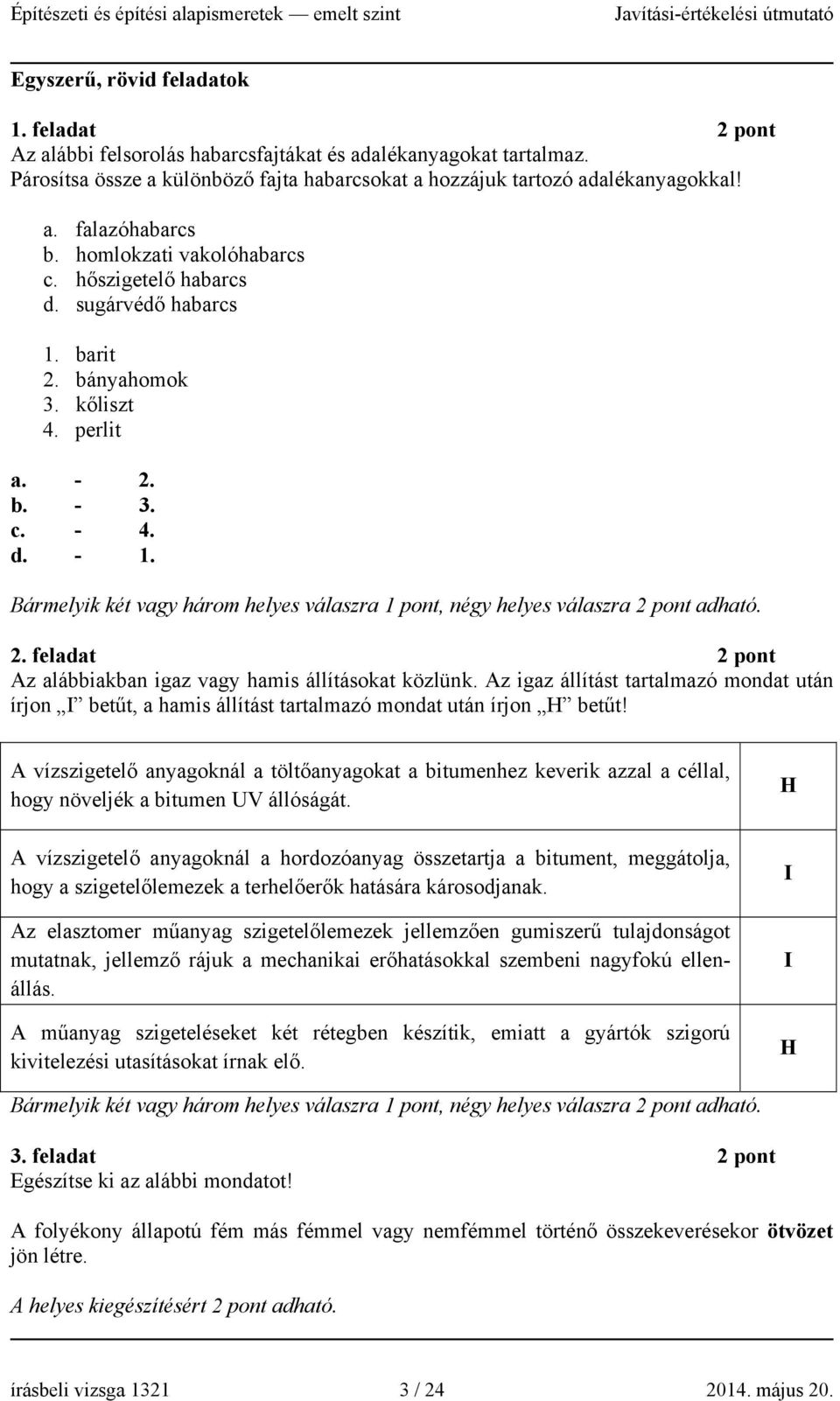 Építészeti és építési alapismeretek — emelt szint Javítási-értékelési útmutató

Egyszerű, rövid feladatok

1. feladat 2 pont
Az alábbi felsorolás habarcsfajtákat és adalékanyagokat tartalmaz.
Párosítsa össze a különböző fajta habarcsokat a hozzájuk tartozó adalékanyagokkal!

a. falazóhabarcs
b. homlokzati vakolóhabarcs
c. hőszigetelő habarcs
d. sugárvédő habarcs

1. barit
2. bányahomok
3. kőliszt
4. perlit

a. - 2.
b. - 3.
c. - 4.
d. - 1.

Bármelyik két vagy három helyes válaszra 1 pont, négy helyes válaszra 2 pont adható.

2. feladat 2 pont
Az alábbiakban igaz vagy hamis állításokat közlünk. Az igaz állítást tartalmazó mondat után írjon „I” betűt, a hamis állítást tartalmazó mondat után írjon „H” betűt!

| | |
|---|---|
| A vízszigetelő anyagoknál a töltőanyagokat a bitumenhez keverik azzal a céllal, hogy növeljék a bitumen UV állóságát. | H |
| A vízszigetelő anyagoknál a hordozóanyag összetartja a bitument, meggátolja, hogy a szigetelőlemezek a terhelőerők hatására károsodjanak. | I |
| Az elasztomer műanyag szigetelőlemezek jellemzően gumiszerű tulajdonságot mutatnak, jellemző rájuk a mechanikai erőhatásokkal szembeni nagyfokú ellenállás. | I |
| A műanyag szigeteléseket két rétegben készítik, emiatt a gyártók szigorú kivitelezési utasításokat írnak elő. | H |

Bármelyik két vagy három helyes válaszra 1 pont, négy helyes válaszra 2 pont adható.

3. feladat 2 pont
Egészítse ki az alábbi mondatot!

A folyékony állapotú fém más fémmel vagy nemfémmel történő összekeverésekor ötvözet jön létre.

A helyes kiegészítésért 2 pont adható.

írásbeli vizsga 1321 3 / 24 2014. május 20.